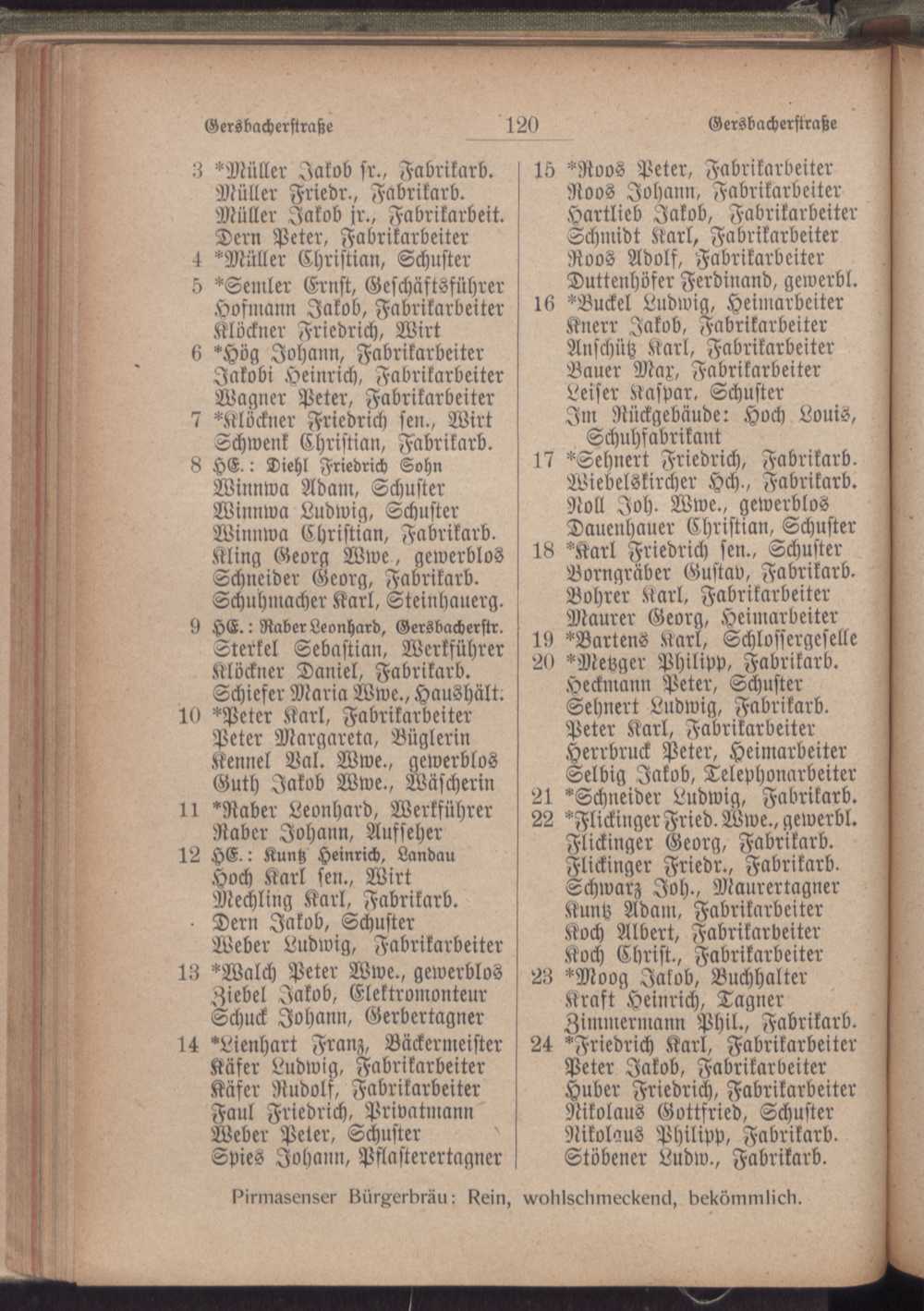 Gersbacherstraße 120 Gersbacherstraße

3 *Müller Jakob sr., Fabrikarb.
Müller Friedr., Fabrikarb.
Müller Jakob jr., Fabrikarbeit.
Dern Peter, Fabrikarbeiter
4 *Müller Christian, Schuster
5 *Semler Ernst, Geschäftsführer
Hofmann Jakob, Fabrikarbeiter
Klöckner Friedrich, Wirt
6 *Hög Johann, Fabrikarbeiter
Jakobi Heinrich, Fabrikarbeiter
Wagner Peter, Fabrikarbeiter
7 *Klöckner Friedrich sen., Wirt
Schwenk Christian, Fabrikarb.
8 HE.: Diehl Friedrich Sohn
Winnwa Adam, Schuster
Winnwa Ludwig, Schuster
Winnwa Christian, Fabrikarb.
Kling Georg Wwe., gewerblos
Schneider Georg, Fabrikarb.
Schuhmacher Karl, Steinhauerg.
9 HE.: Raber Leonhard, Gersbacherstr.
Sterkel Sebastian, Werkführer
Klöckner Daniel, Fabrikarb.
Schiefer Maria Wwe., Haushält.
10 *Peter Karl, Fabrikarbeiter
Peter Margareta, Büglerin
Kennel Val. Wwe., gewerblos
Guth Jakob Wwe., Wäscherin
11 *Raber Leonhard, Werkführer
Raber Johann, Aufseher
12 HE.: Kuntz Heinrich, Landau
Hoch Karl sen., Wirt
Mechling Karl, Fabrikarb.
Dern Jakob, Schuster
Weber Ludwig, Fabrikarbeiter
13 *Walch Peter Wwe., gewerblos
Ziebel Jakob, Elektromonteur
Schuck Johann, Gerbertagner
14 *Lienhart Franz, Bäckermeister
Käfer Ludwig, Fabrikarbeiter
Käfer Rudolf, Fabrikarbeiter
Faul Friedrich, Privatmann
Weber Peter, Schuster
Spies Johann, Pflasterertagner

15 *Roos Peter, Fabrikarbeiter
Roos Johann, Fabrikarbeiter
Hartlieb Jakob, Fabrikarbeiter
Schmidt Karl, Fabrikarbeiter
Roos Adolf, Fabrikarbeiter
Duttenhöfer Ferdinand, gewerbl.
16 *Buckel Ludwig, Heimarbeiter
Knerr Jakob, Fabrikarbeiter
Anschütz Karl, Fabrikarbeiter
Bauer Max, Fabrikarbeiter
Leiser Kaspar, Schuster
Im Rückgebäude: Hoch Louis, Schuhfabrikant
17 *Sehnert Friedrich, Fabrikarb.
Wiebelskircher Hch., Fabrikarb.
Noll Joh. Wwe., gewerblos
Dauenhauer Christian, Schuster
18 *Karl Friedrich sen., Schuster
Borngräber Gustav, Fabrikarb.
Bohrer Karl, Fabrikarbeiter
Maurer Georg, Heimarbeiter
19 *Bartens Karl, Schlossergeselle
20 *Metzger Philipp, Fabrikarb.
Heckmann Peter, Schuster
Sehnert Ludwig, Fabrikarb.
Peter Karl, Fabrikarbeiter
Herrbruck Peter, Heimarbeiter
Selbig Jakob, Telephonarbeiter
21 *Schneider Ludwig, Fabrikarb.
22 *Flickinger Fried. Wwe., gewerbl.
Flickinger Georg, Fabrikarb.
Flickinger Friedr., Fabrikarb.
Schwarz Joh., Maurertagner
Kuntz Adam, Fabrikarbeiter
Koch Albert, Fabrikarbeiter
Koch Christ., Fabrikarbeiter
23 *Moog Jakob, Buchhalter
Kraft Heinrich, Tagner
Zimmermann Phil., Fabrikarb.
24 *Friedrich Karl, Fabrikarbeiter
Peter Jakob, Fabrikarbeiter
Huber Friedrich, Fabrikarbeiter
Nikolaus Gottfried, Schuster
Nikolaus Philipp, Fabrikarb.
Stöbener Ludw., Fabrikarb.

Pirmasenser Bürgerbräu: Rein, wohlschmeckend, bekömmlich.